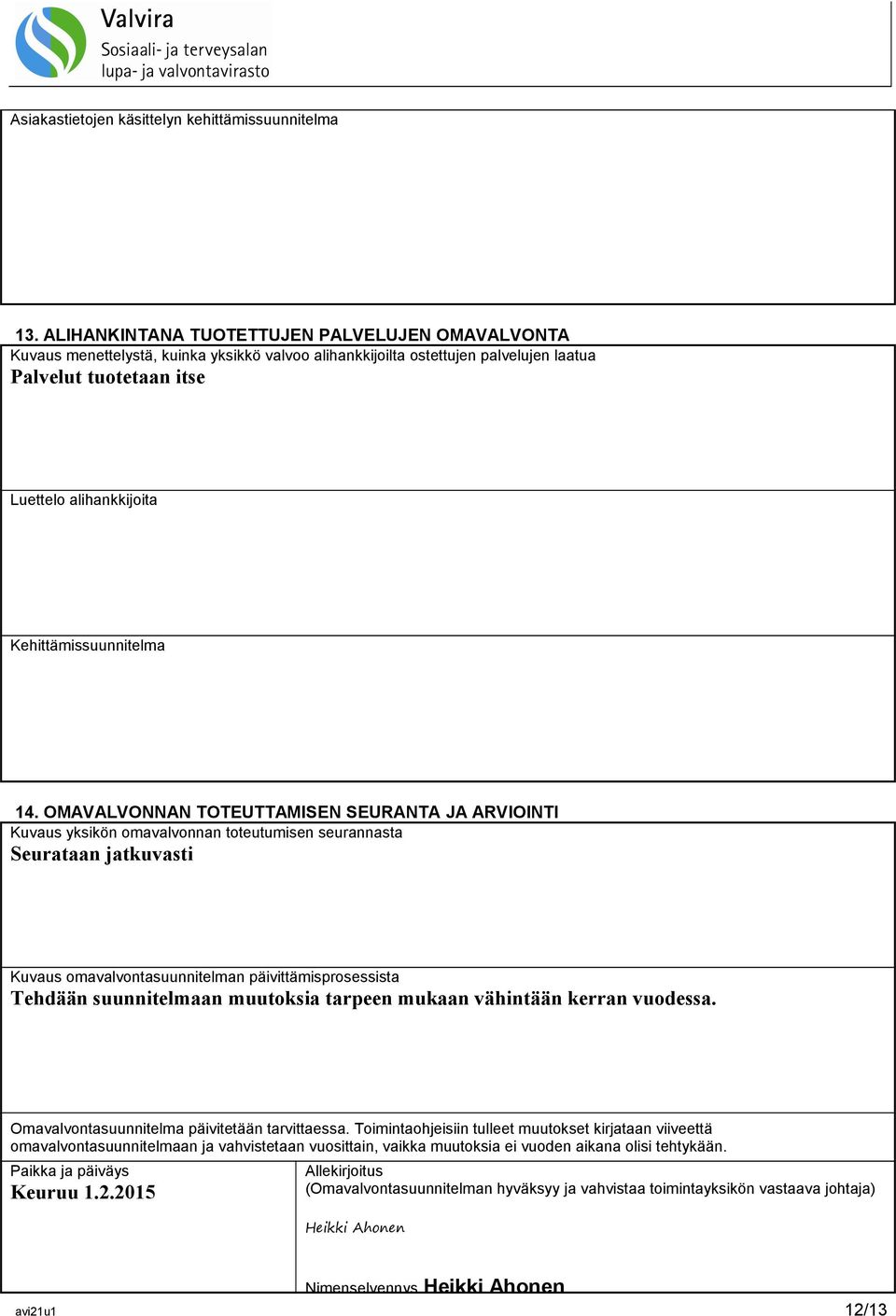 Valvira
Sosiaali- ja terveysalan lupa- ja valvontavirasto

Asiakastietojen käsittelyn kehittämissuunnitelma

13. ALIHANKINTANA TUOTETTUJEN PALVELUJEN OMAVALVONTA
Kuvaus menettelystä, kuinka yksikkö valvoo alihankkijoilta ostettujen palvelujen laatua
Palvelut tuotetaan itse

Luettelo alihankkijoita

Kehittämissuunnitelma

14. OMAVALVONNAN TOTEUTTAMISEN SEURANTA JA ARVIOINTI
Kuvaus yksikön omavalvonnan toteutumisen seurannasta
Seurataan jatkuvasti

Kuvaus omavalvontasuunnitelman päivittämisprosessista
Tehdään suunnitelmaan muutoksia tarpeen mukaan vähintään kerran vuodessa.

Omavalvontasuunnitelma päivitetään tarvittaessa. Toimintaohjeisiin tulleet muutokset kirjataan viiveettä omavalvontasuunnitelmaan ja vahvistetaan vuosittain, vaikka muutoksia ei vuoden aikana olisi tehtykään.

Paikka ja päiväys
Keuruu 1.2.2015

Allekirjoitus
(Omavalvontasuunnitelman hyväksyy ja vahvistaa toimintayksikön vastaava johtaja)
Heikki Ahonen

Nimenselvennys Heikki Ahonen

avi21u1 12/13